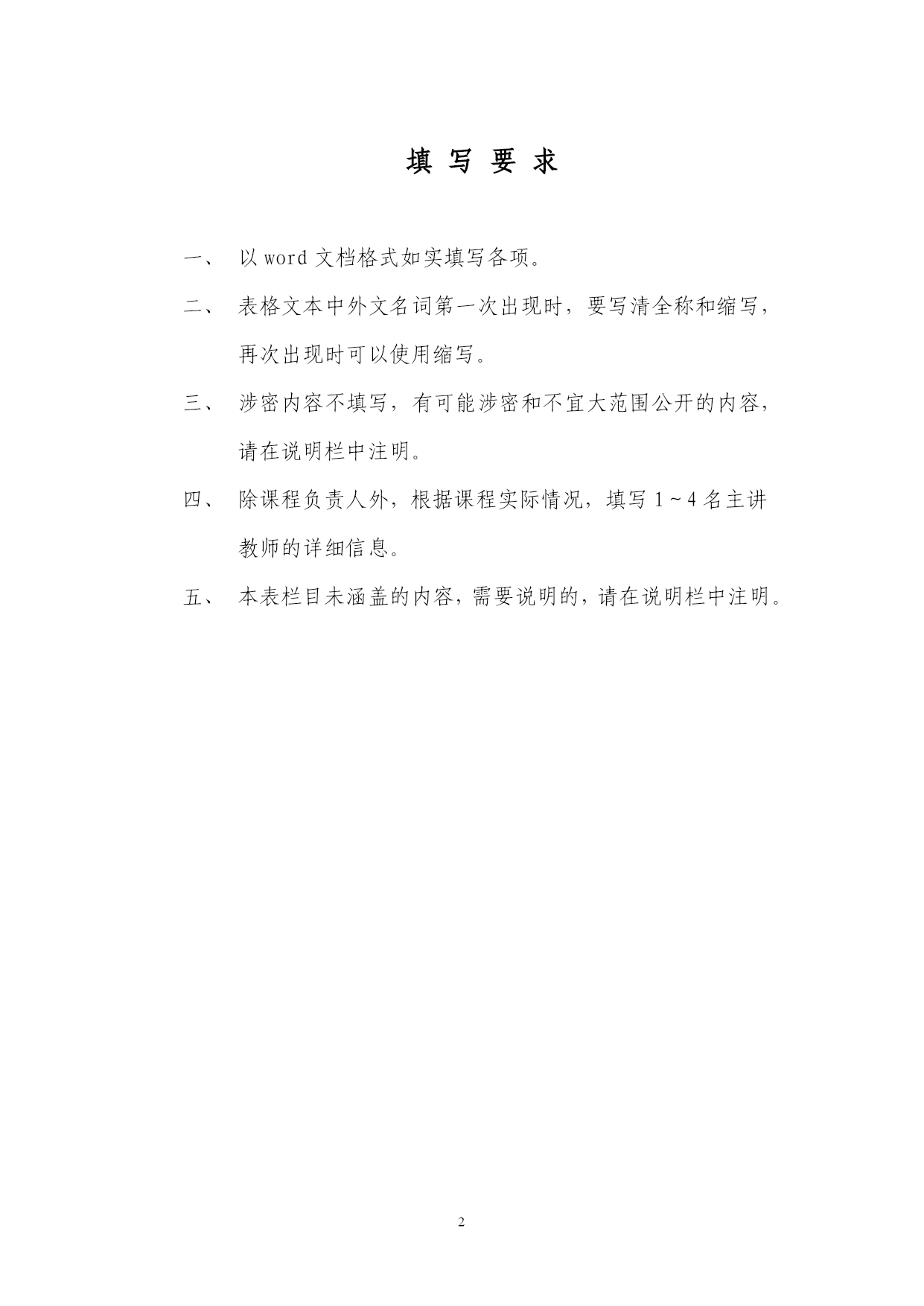 填 写 要 求

一、 以 word 文档格式如实填写各项。

二、 表格文本中外文名词第一次出现时，要写清全称和缩写，再次出现时可以使用缩写。

三、 涉密内容不填写，有可能涉密和不宜大范围公开的内容，请在说明栏中注明。

四、 除课程负责人外，根据课程实际情况，填写 1～4 名主讲教师的详细信息。

五、 本表栏目未涵盖的内容，需要说明的，请在说明栏中注明。

2